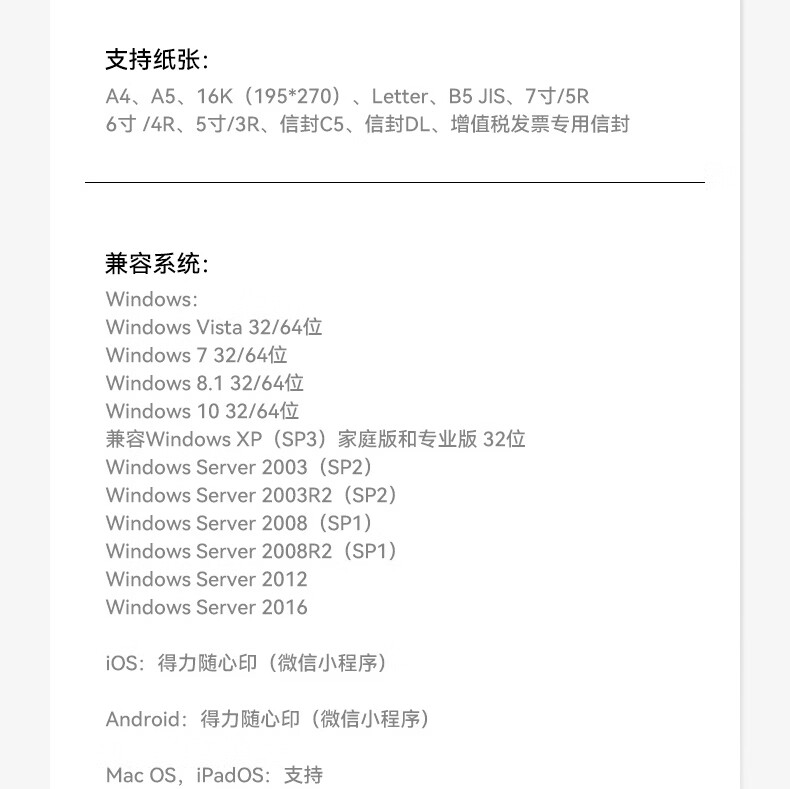 支持纸张:
A4、A5、16K（195*270）、Letter、B5 JIS、7寸/5R
6寸 /4R、5寸/3R、信封C5、信封DL、增值税发票专用信封

兼容系统:
Windows:
Windows Vista 32/64位
Windows 7 32/64位
Windows 8.1 32/64位
Windows 10 32/64位
兼容Windows XP（SP3）家庭版和专业版 32位
Windows Server 2003（SP2）
Windows Server 2003R2（SP2）
Windows Server 2008（SP1）
Windows Server 2008R2（SP1）
Windows Server 2012
Windows Server 2016

iOS：得力随心印（微信小程序）

Android：得力随心印（微信小程序）

Mac OS，iPadOS：支持